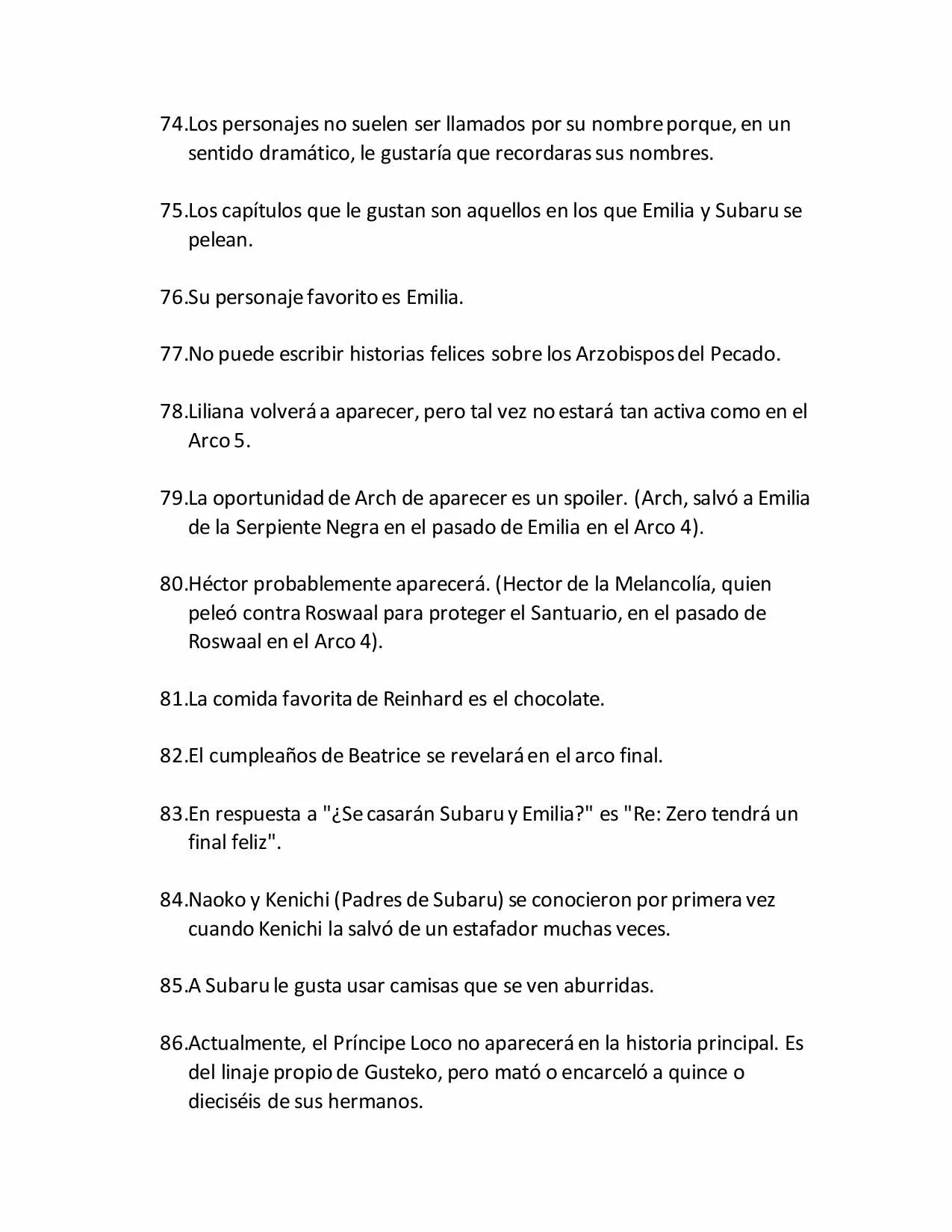 74.Los personajes no suelen ser llamados por su nombre porque, en un sentido dramático, le gustaría que recordaras sus nombres.

75.Los capítulos que le gustan son aquellos en los que Emilia y Subaru se pelean.

76.Su personaje favorito es Emilia.

77.No puede escribir historias felices sobre los Arzobispos del Pecado.

78.Liliana volverá a aparecer, pero tal vez no estará tan activa como en el Arco 5.

79.La oportunidad de Arch de aparecer es un spoiler. (Arch, salvó a Emilia de la Serpiente Negra en el pasado de Emilia en el Arco 4).

80.Héctor probablemente aparecerá. (Hector de la Melancolía, quien peleó contra Roswaal para proteger el Santuario, en el pasado de Roswaal en el Arco 4).

81.La comida favorita de Reinhard es el chocolate.

82.El cumpleaños de Beatrice se revelará en el arco final.

83.En respuesta a "¿Se casarán Subaru y Emilia?" es "Re: Zero tendrá un final feliz".

84.Naoko y Kenichi (Padres de Subaru) se conocieron por primera vez cuando Kenichi la salvó de un estafador muchas veces.

85.A Subaru le gusta usar camisas que se ven aburridas.

86.Actualmente, el Príncipe Loco no aparecerá en la historia principal. Es del linaje propio de Gusteko, pero mató o encarceló a quince o dieciséis de sus hermanos.